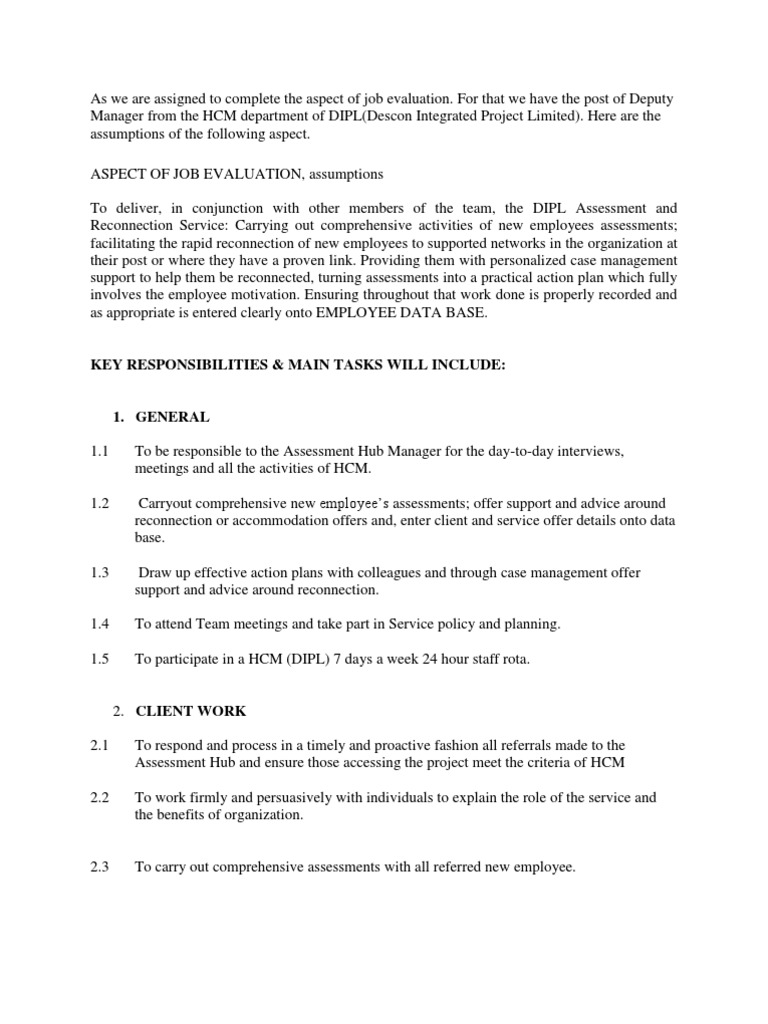 As we are assigned to complete the aspect of job evaluation. For that we have the post of Deputy Manager from the HCM department of DIPL(Descon Integrated Project Limited). Here are the assumptions of the following aspect.

ASPECT OF JOB EVALUATION, assumptions

To deliver, in conjunction with other members of the team, the DIPL Assessment and Reconnection Service: Carrying out comprehensive activities of new employees assessments; facilitating the rapid reconnection of new employees to supported networks in the organization at their post or where they have a proven link. Providing them with personalized case management support to help them be reconnected, turning assessments into a practical action plan which fully involves the employee motivation. Ensuring throughout that work done is properly recorded and as appropriate is entered clearly onto EMPLOYEE DATA BASE.

KEY RESPONSIBILITIES & MAIN TASKS WILL INCLUDE:

1. GENERAL

1.1 To be responsible to the Assessment Hub Manager for the day-to-day interviews, meetings and all the activities of HCM.

1.2 Carryout comprehensive new employee's assessments; offer support and advice around reconnection or accommodation offers and, enter client and service offer details onto data base.

1.3 Draw up effective action plans with colleagues and through case management offer support and advice around reconnection.

1.4 To attend Team meetings and take part in Service policy and planning.

1.5 To participate in a HCM (DIPL) 7 days a week 24 hour staff rota.

2. CLIENT WORK

2.1 To respond and process in a timely and proactive fashion all referrals made to the Assessment Hub and ensure those accessing the project meet the criteria of HCM

2.2 To work firmly and persuasively with individuals to explain the role of the service and the benefits of organization.

2.3 To carry out comprehensive assessments with all referred new employee.